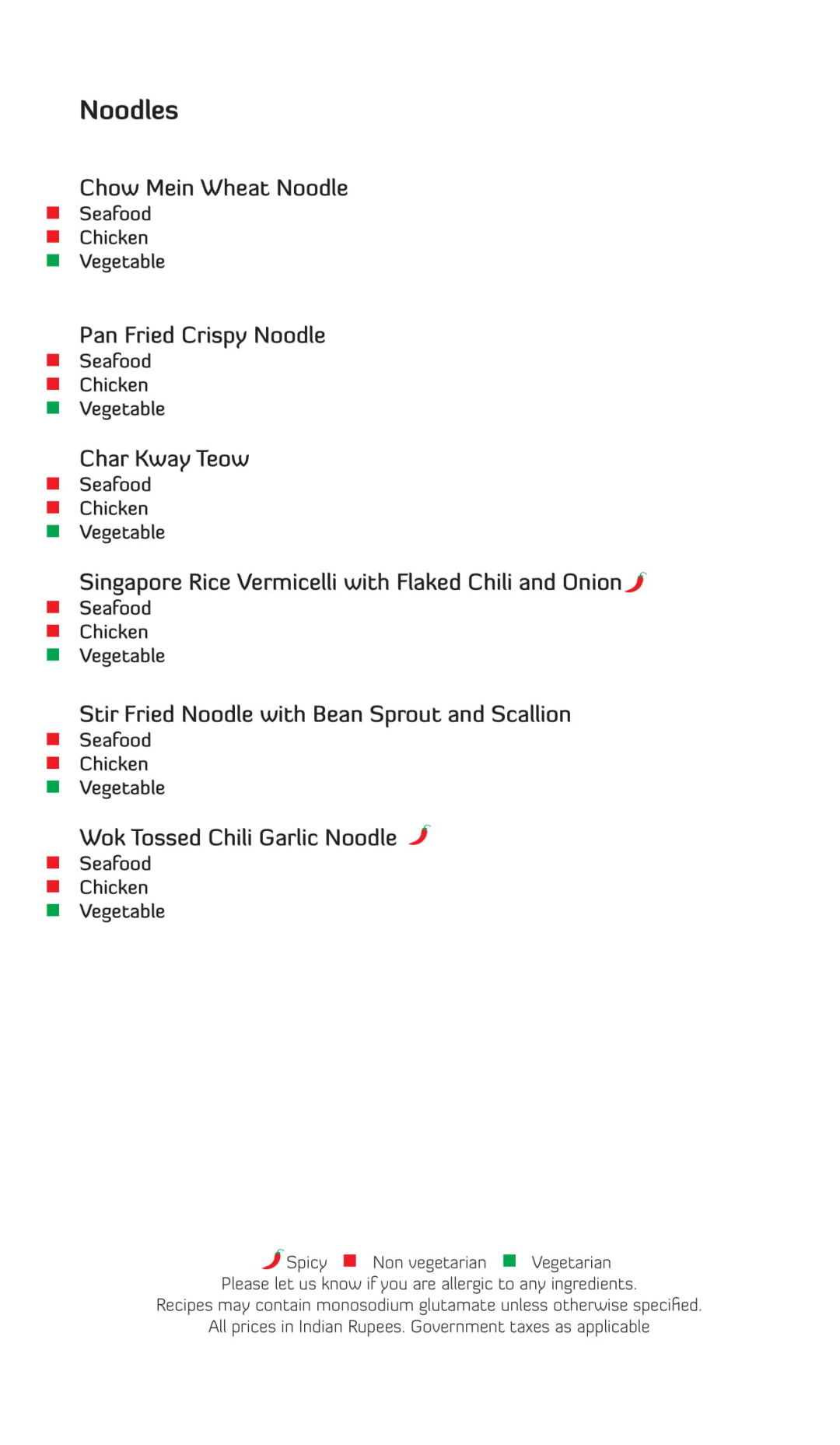 Noodles

Chow Mein Wheat Noodle
Seafood
Chicken
Vegetable

Pan Fried Crispy Noodle
Seafood
Chicken
Vegetable

Char Kway Teow
Seafood
Chicken
Vegetable

Singapore Rice Vermicelli with Flaked Chili and Onion
Seafood
Chicken
Vegetable

Stir Fried Noodle with Bean Sprout and Scallion
Seafood
Chicken
Vegetable

Wok Tossed Chili Garlic Noodle
Seafood
Chicken
Vegetable

Spicy Non vegetarian Vegetarian
Please let us know if you are allergic to any ingredients.
Recipes may contain monosodium glutamate unless otherwise specified.
All prices in Indian Rupees. Government taxes as applicable